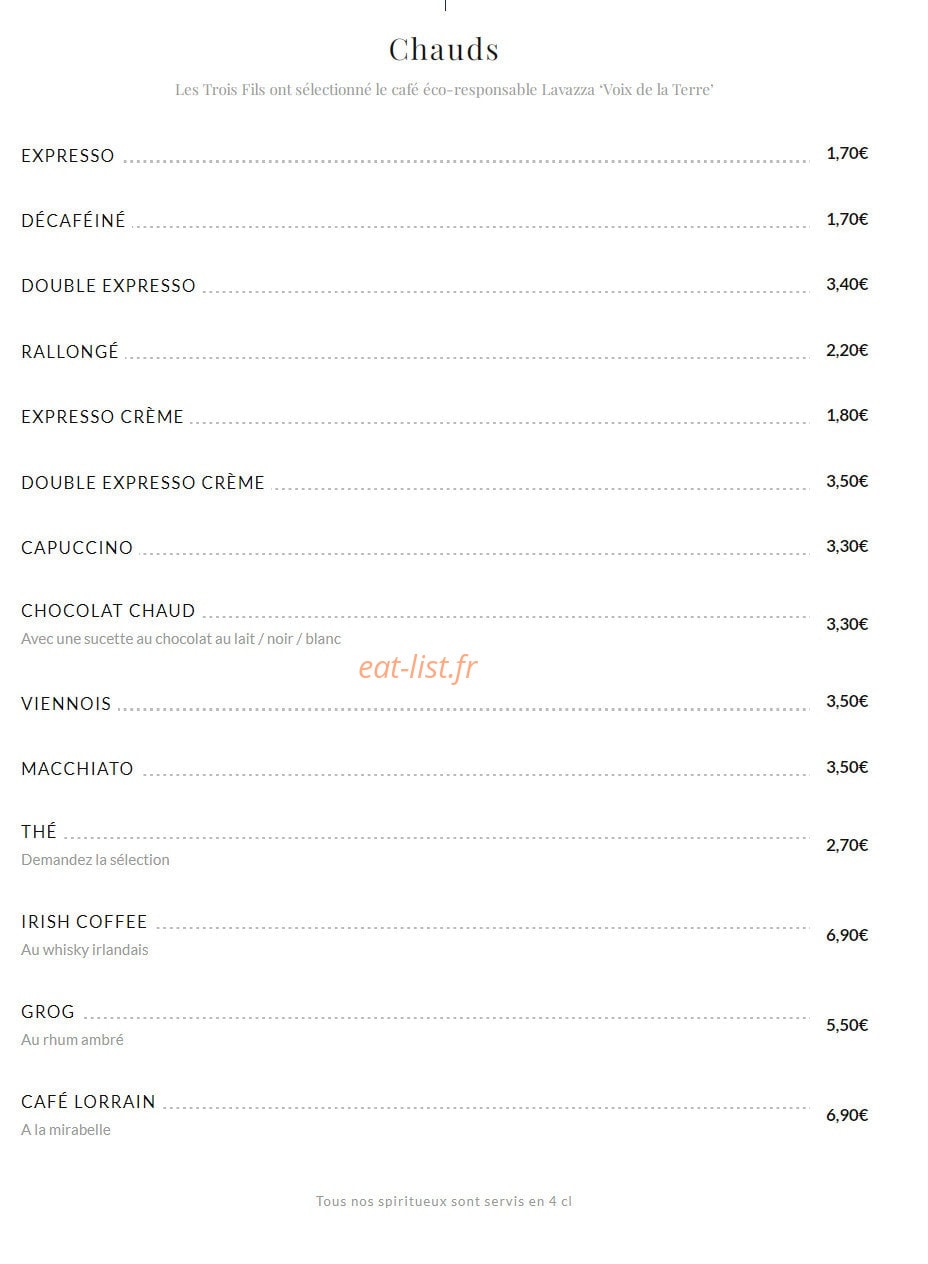 Chauds

Les Trois Fils ont sélectionné le café éco-responsable Lavazza 'Voix de la Terre'

EXPRESSO 1,70€

DÉCAFÉINÉ 1,70€

DOUBLE EXPRESSO 3,40€

RALLONGÉ 2,20€

EXPRESSO CRÈME 1,80€

DOUBLE EXPRESSO CRÈME 3,50€

CAPUCCINO 3,30€

CHOCOLAT CHAUD 3,30€
Avec une sucette au chocolat au lait / noir / blanc

VIENNOIS 3,50€

MACCHIATO 3,50€

THÉ 2,70€
Demandez la sélection

IRISH COFFEE 6,90€
Au whisky irlandais

GROG 5,50€
Au rhum ambré

CAFÉ LORRAIN 6,90€
A la mirabelle

Tous nos spiritueux sont servis en 4 cl

eat-list.fr